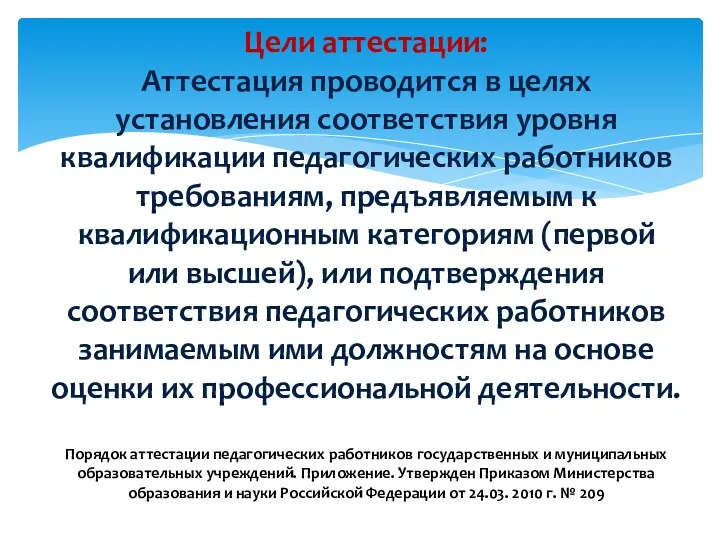 Цели аттестации:
Аттестация проводится в целях установления соответствия уровня квалификации педагогических работников требованиям, предъявляемым к квалификационным категориям (первой или высшей), или подтверждения соответствия педагогических работников занимаемым ими должностям на основе оценки их профессиональной деятельности.

Порядок аттестации педагогических работников государственных и муниципальных образовательных учреждений. Приложение. Утвержден Приказом Министерства образования и науки Российской Федерации от 24.03. 2010 г. № 209